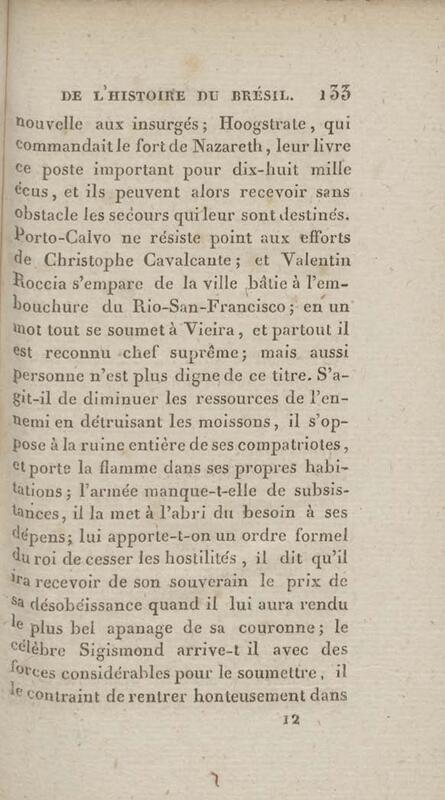 DE L'HISTOIRE DU BRÉSIL. 133

nouvelle aux insurgés; Hoogstrate, qui commandait le fort de Nazareth, leur livre ce poste important pour dix-huit mille écus, et ils peuvent alors recevoir sans obstacle les secours qui leur sont destinés. Porto-Calvo ne résiste point aux efforts de Christophe Cavalcante; et Valentin Roccia s'empare de la ville bâtie à l'embouchure du Rio-San-Francisco; en un mot tout se soumet à Vieira, et partout il est reconnu chef suprême; mais aussi personne n'est plus digne de ce titre. S'agit-il de diminuer les ressources de l'ennemi en détruisant les moissons, il s'oppose à la ruine entière de ses compatriotes, et porte la flamme dans ses propres habitations; l'armée manque-t-elle de subsistances, il la met à l'abri du besoin à ses dépens; lui apporte-t-on un ordre formel du roi de cesser les hostilités, il dit qu'il ira recevoir de son souverain le prix de sa désobéissance quand il lui aura rendu le plus bel apanage de sa couronne; le célèbre Sigismond arrive-t il avec des forces considérables pour le soumettre, il le contraint de rentrer honteusement dans

12